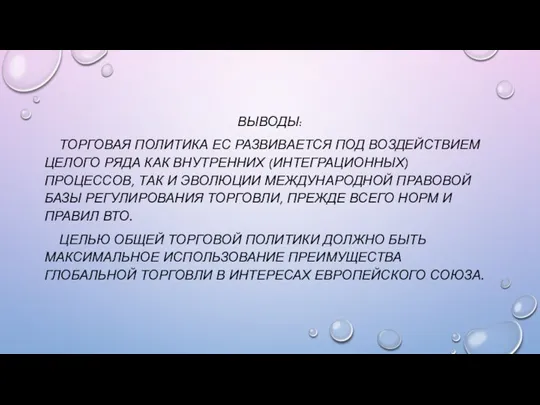 ВЫВОДЫ:

ТОРГОВАЯ ПОЛИТИКА ЕС РАЗВИВАЕТСЯ ПОД ВОЗДЕЙСТВИЕМ ЦЕЛОГО РЯДА КАК ВНУТРЕННИХ (ИНТЕГРАЦИОННЫХ) ПРОЦЕССОВ, ТАК И ЭВОЛЮЦИИ МЕЖДУНАРОДНОЙ ПРАВОВОЙ БАЗЫ РЕГУЛИРОВАНИЯ ТОРГОВЛИ, ПРЕЖДЕ ВСЕГО НОРМ И ПРАВИЛ ВТО.

ЦЕЛЬЮ ОБЩЕЙ ТОРГОВОЙ ПОЛИТИКИ ДОЛЖНО БЫТЬ МАКСИМАЛЬНОЕ ИСПОЛЬЗОВАНИЕ ПРЕИМУЩЕСТВА ГЛОБАЛЬНОЙ ТОРГОВЛИ В ИНТЕРЕСАХ ЕВРОПЕЙСКОГО СОЮЗА.